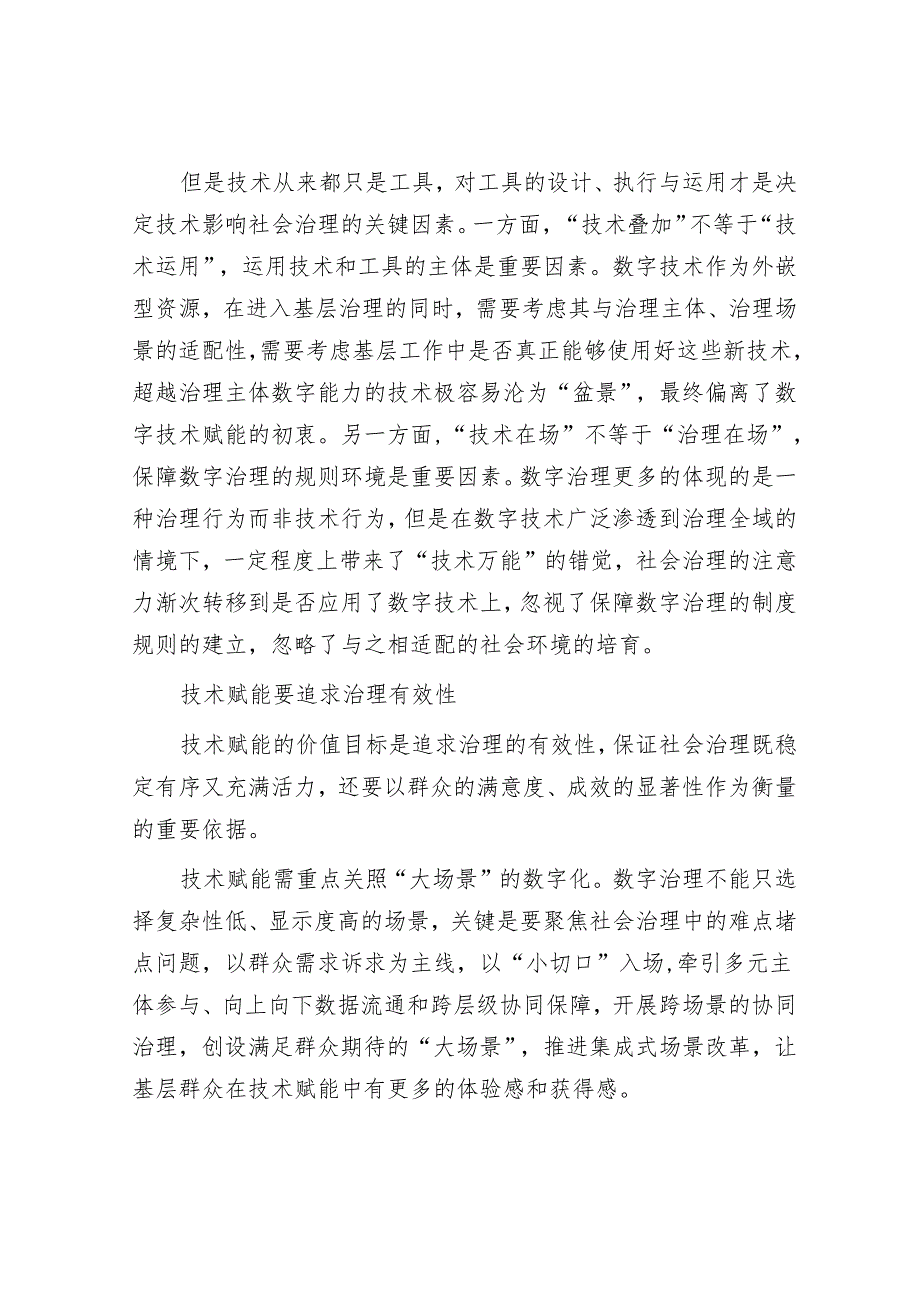 但是技术从来都只是工具，对工具的设计、执行与运用才是决定技术影响社会治理的关键因素。一方面，“技术叠加”不等于“技术运用”，运用技术和工具的主体是重要因素。数字技术作为外嵌型资源，在进入基层治理的同时，需要考虑其与治理主体、治理场景的适配性，需要考虑基层工作中是否真正能够使用好这些新技术，超越治理主体数字能力的技术极容易沦为“盆景”，最终偏离了数字技术赋能的初衷。另一方面，“技术在场”不等于“治理在场”，保障数字治理的规则环境是重要因素。数字治理更多的体现的是一种治理行为而非技术行为，但是在数字技术广泛渗透到治理全域的情境下，一定程度上带来了“技术万能”的错觉，社会治理的注意力渐次转移到是否应用了数字技术上，忽视了保障数字治理的制度规则的建立，忽略了与之相适配的社会环境的培育。

技术赋能要追求治理有效性

技术赋能的价值目标是追求治理的有效性，保证社会治理既稳定有序又充满活力，还要以群众的满意度、成效的显著性作为衡量的重要依据。

技术赋能需重点关照“大场景”的数字化。数字治理不能只选择复杂性低、显示度高的场景，关键是要聚焦社会治理中的难点堵点问题，以群众需求诉求为主线，以“小切口”入场，牵引多元主体参与、向上向下数据流通和跨层级协同保障，开展跨场景的协同治理，创设满足群众期待的“大场景”，推进集成式场景改革，让基层群众在技术赋能中有更多的体验感和获得感。